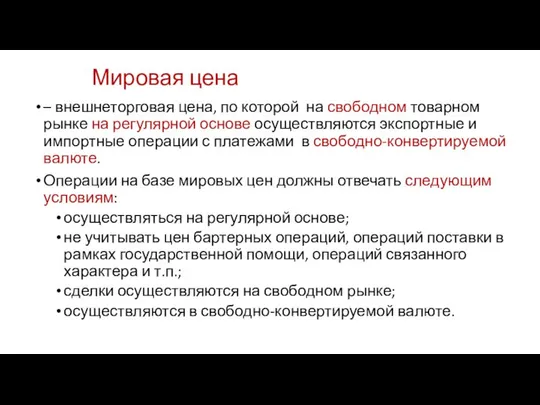 Мировая цена

• – внешнеторговая цена, по которой на свободном товарном рынке на регулярной основе осуществляются экспортные и импортные операции с платежами в свободно-конвертируемой валюте.

• Операции на базе мировых цен должны отвечать следующим условиям:
  • осуществляться на регулярной основе;
  • не учитывать цен бартерных операций, операций поставки в рамках государственной помощи, операций связанного характера и т.п.;
  • сделки осуществляются на свободном рынке;
  • осуществляются в свободно-конвертируемой валюте.